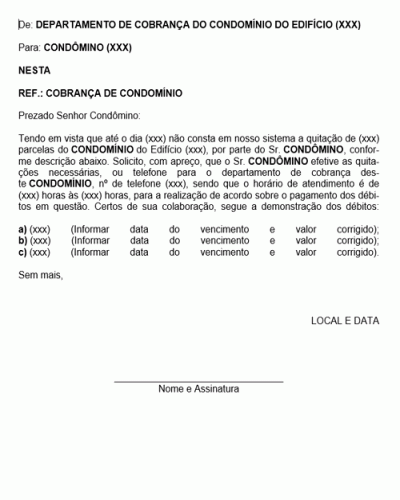 De: DEPARTAMENTO DE COBRANÇA DO CONDOMÍNIO DO EDIFÍCIO (XXX)

Para: CONDÔMINO (XXX)

NESTA

REF.: COBRANÇA DE CONDOMÍNIO

Prezado Senhor Condômino:

Tendo em vista que até o dia (xxx) não consta em nosso sistema a quitação de (xxx) parcelas do CONDOMÍNIO do Edifício (xxx), por parte do Sr. CONDÔMINO, conforme descrição abaixo. Solicito, com apreço, que o Sr. CONDÔMINO efetive as quitações necessárias, ou telefone para o departamento de cobrança deste CONDOMÍNIO, nº de telefone (xxx), sendo que o horário de atendimento é de (xxx) horas às (xxx) horas, para a realização de acordo sobre o pagamento dos débitos em questão. Certos de sua colaboração, segue a demonstração dos débitos:

a) (xxx) (Informar data do vencimento e valor corrigido);
b) (xxx) (Informar data do vencimento e valor corrigido);
c) (xxx) (Informar data do vencimento e valor corrigido).

Sem mais,

LOCAL E DATA

Nome e Assinatura